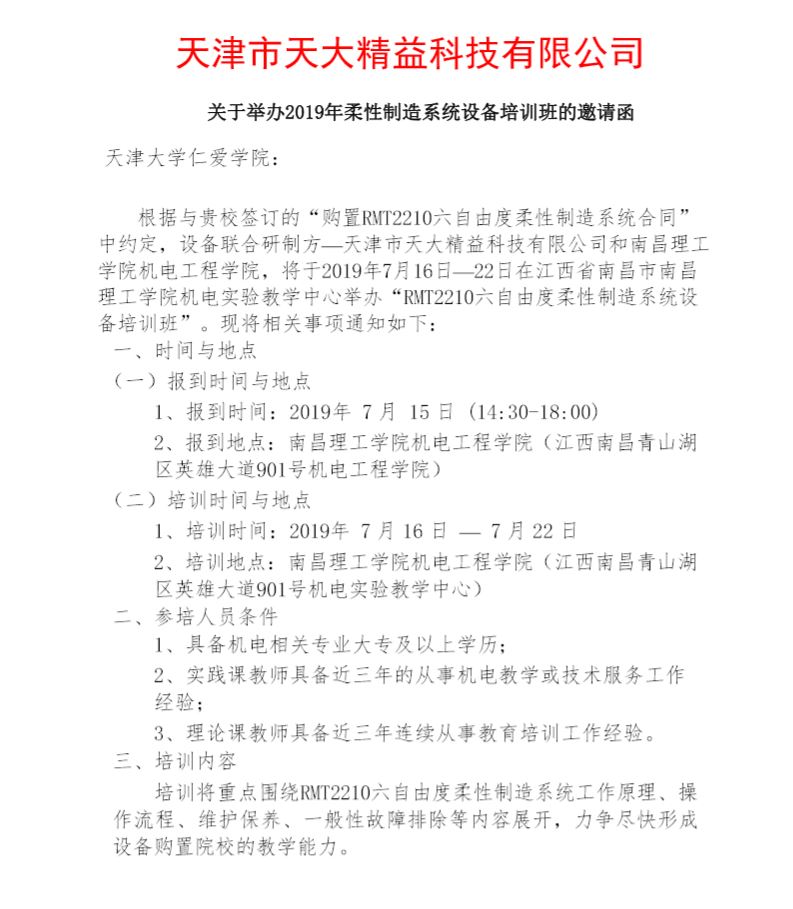 天津市天大精益科技有限公司

关于举办2019年柔性制造系统设备培训班的邀请函

天津大学仁爱学院：

根据与贵校签订的“购置RMT2210六自由度柔性制造系统合同”中约定，设备联合研制方—天津市天大精益科技有限公司和南昌理工学院机电工程学院，将于2019年7月16日—22日在江西省南昌市南昌理工学院机电实验教学中心举办“RMT2210六自由度柔性制造系统设备培训班”。现将相关事项通知如下：

一、时间与地点

（一）报到时间与地点

1、报到时间：2019年7月15日（14:30-18:00）

2、报到地点：南昌理工学院机电工程学院（江西南昌青山湖区英雄大道901号机电工程学院）

（二）培训时间与地点

1、培训时间：2019年7月16日—7月22日

2、培训地点：南昌理工学院机电工程学院（江西南昌青山湖区英雄大道901号机电实验教学中心）

二、参培人员条件

1、具备机电相关专业大专及以上学历；

2、实践课教师具备近三年的从事机电教学或技术服务工作经验；

3、理论课教师具备近三年连续从事教育培训工作经验。

三、培训内容

培训将重点围绕RMT2210六自由度柔性制造系统工作原理、操作流程、维护保养、一般性故障排除等内容展开，力争尽快形成设备购置院校的教学能力。